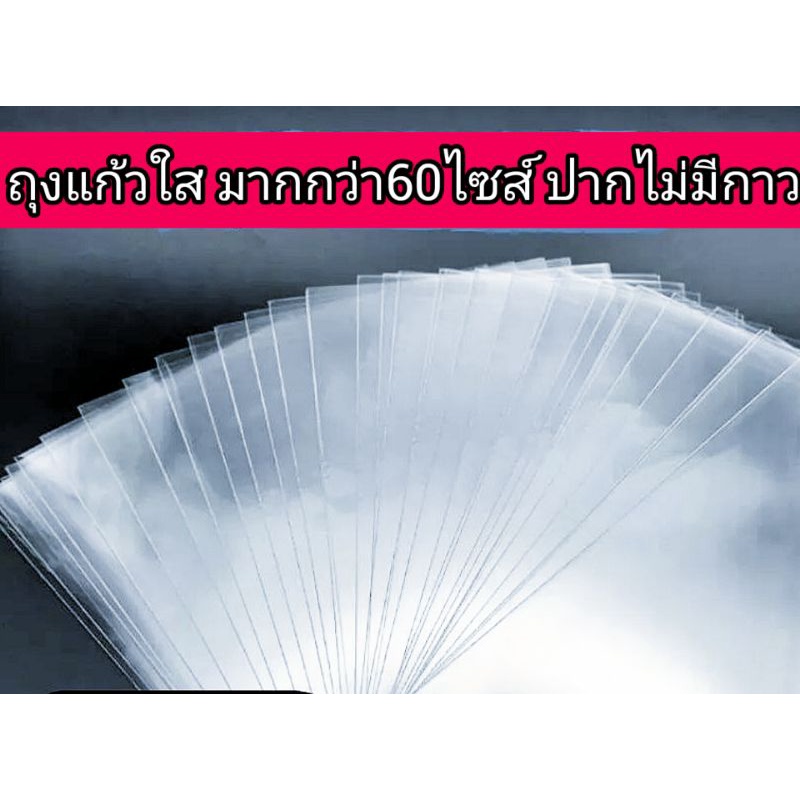 ถุงแก้วใส มากกว่า60ไซส์ ปากไม่มีกาว